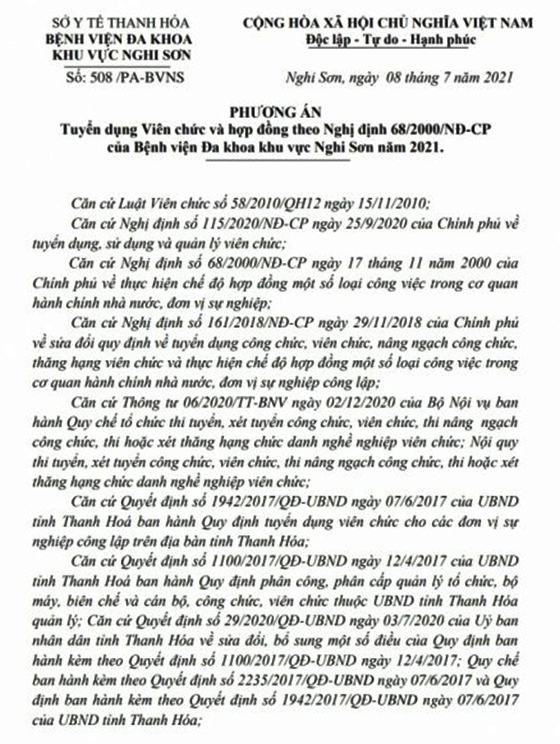 SỞ Y TẾ THANH HÓA
BỆNH VIỆN ĐA KHOA
KHU VỰC NGHI SƠN

Số: 508 /PA-BVNS

CỘNG HÒA XÃ HỘI CHỦ NGHĨA VIỆT NAM
Độc lập - Tự do - Hạnh phúc

Nghi Sơn, ngày 08 tháng 7 năm 2021

PHƯƠNG ÁN
Tuyển dụng Viên chức và hợp đồng theo Nghị định 68/2000/NĐ-CP
của Bệnh viện Đa khoa khu vực Nghi Sơn năm 2021.

Căn cứ Luật Viên chức số 58/2010/QH12 ngày 15/11/2010;

Căn cứ Nghị định số 115/2020/NĐ-CP ngày 25/9/2020 của Chính phủ về tuyển dụng, sử dụng và quản lý viên chức;

Căn cứ Nghị định số 68/2000/NĐ-CP ngày 17 tháng 11 năm 2000 của Chính phủ về thực hiện chế độ hợp đồng một số loại công việc trong cơ quan hành chính nhà nước, đơn vị sự nghiệp;

Căn cứ Nghị định số 161/2018/NĐ-CP ngày 29/11/2018 của Chính phủ về sửa đổi quy định về tuyển dụng công chức, viên chức, nâng ngạch công chức, thăng hạng viên chức và thực hiện chế độ hợp đồng một số loại công việc trong cơ quan hành chính nhà nước, đơn vị sự nghiệp công lập;

Căn cứ Thông tư 06/2020/TT-BNV ngày 02/12/2020 của Bộ Nội vụ ban hành Quy chế tổ chức thi tuyển, xét tuyển công chức, viên chức, thi nâng ngạch công chức, thi hoặc xét thăng hạng chức danh nghề nghiệp viên chức; Nội quy thi tuyển, xét tuyển công chức, viên chức, thi nâng ngạch công chức, thi hoặc xét thăng hạng chức danh nghề nghiệp viên chức;

Căn cứ Quyết định số 1942/2017/QĐ-UBND ngày 07/6/2017 của UBND tỉnh Thanh Hoá ban hành Quy định tuyển dụng viên chức cho các đơn vị sự nghiệp công lập trên địa bàn tỉnh Thanh Hóa;

Căn cứ Quyết định số 1100/2017/QĐ-UBND ngày 12/4/2017 của UBND tỉnh Thanh Hoá ban hành Quy định phân công, phân cấp quản lý tổ chức, bộ máy, biên chế và cán bộ, công chức, viên chức thuộc UBND tỉnh Thanh Hóa quản lý; Căn cứ Quyết định số 29/2020/QĐ-UBND ngày 03/7/2020 của Uỷ ban nhân dân tỉnh Thanh Hóa về sửa đổi, bổ sung một số điều của Quy định ban hành kèm theo Quyết định số 1100/2017/QĐ-UBND ngày 12/4/2017; Quy chế ban hành kèm theo Quyết định số 2235/2017/QĐ-UBND ngày 07/6/2017 và Quy định ban hành kèm theo Quyết định số 1942/2017/QĐ-UBND ngày 07/6/2017 của UBND tỉnh Thanh Hóa;